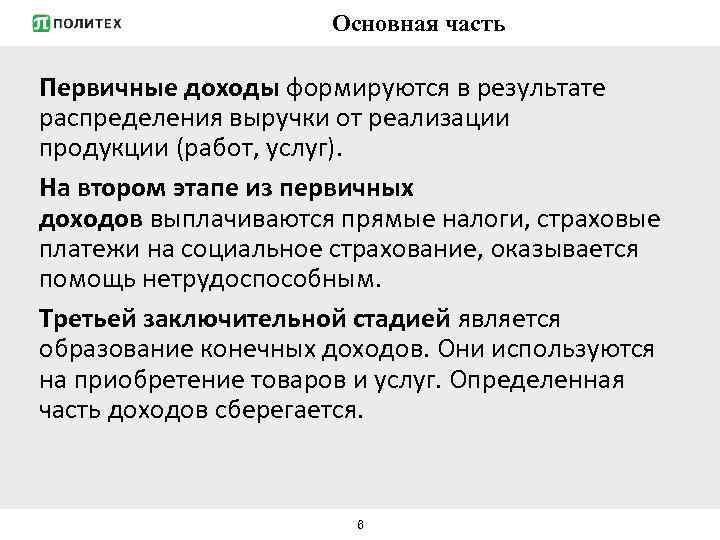 ПОЛИТЕХ

Основная часть

Первичные доходы формируются в результате распределения выручки от реализации продукции (работ, услуг).

На втором этапе из первичных доходов выплачиваются прямые налоги, страховые платежи на социальное страхование, оказывается помощь нетрудоспособным.

Третьей заключительной стадией является образование конечных доходов. Они используются на приобретение товаров и услуг. Определенная часть доходов сберегается.

8